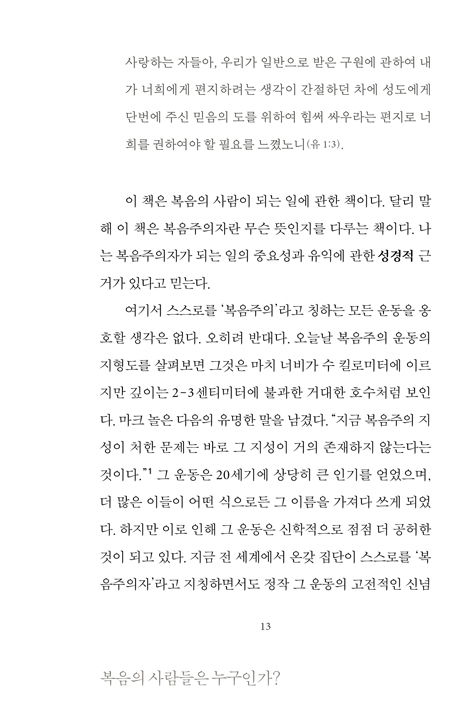 사랑하는 자들아, 우리가 일반으로 받은 구원에 관하여 내가 너희에게 편지하려는 생각이 간절하던 차에 성도에게 단번에 주신 믿음의 도를 위하여 힘써 싸우라는 편지로 너희를 권하여야 할 필요를 느꼈노니(유 1:3).

이 책은 복음의 사람이 되는 일에 관한 책이다. 달리 말해 이 책은 복음주의자란 무슨 뜻인지를 다루는 책이다. 나는 복음주의자가 되는 일의 중요성과 유익에 관한 성경적 근거가 있다고 믿는다.

여기서 스스로를 '복음주의'라고 칭하는 모든 운동을 옹호할 생각은 없다. 오히려 반대다. 오늘날 복음주의 운동의 지형도를 살펴보면 그것은 마치 너비가 수 킬로미터에 이르지만 깊이는 2-3센티미터에 불과한 거대한 호수처럼 보인다. 마크 놀은 다음의 유명한 말을 남겼다. "지금 복음주의 지성이 처한 문제는 바로 그 지성이 거의 존재하지 않는다는 것이다."$^1$ 그 운동은 20세기에 상당히 큰 인기를 얻었으며, 더 많은 이들이 어떤 식으로든 그 이름을 가져다 쓰게 되었다. 하지만 이로 인해 그 운동은 신학적으로 점점 더 공허한 것이 되고 있다. 지금 전 세계에서 온갖 집단이 스스로를 '복음주의자'라고 지칭하면서도 정작 그 운동의 고전적인 신념

13

복음의 사람들은 누구인가?